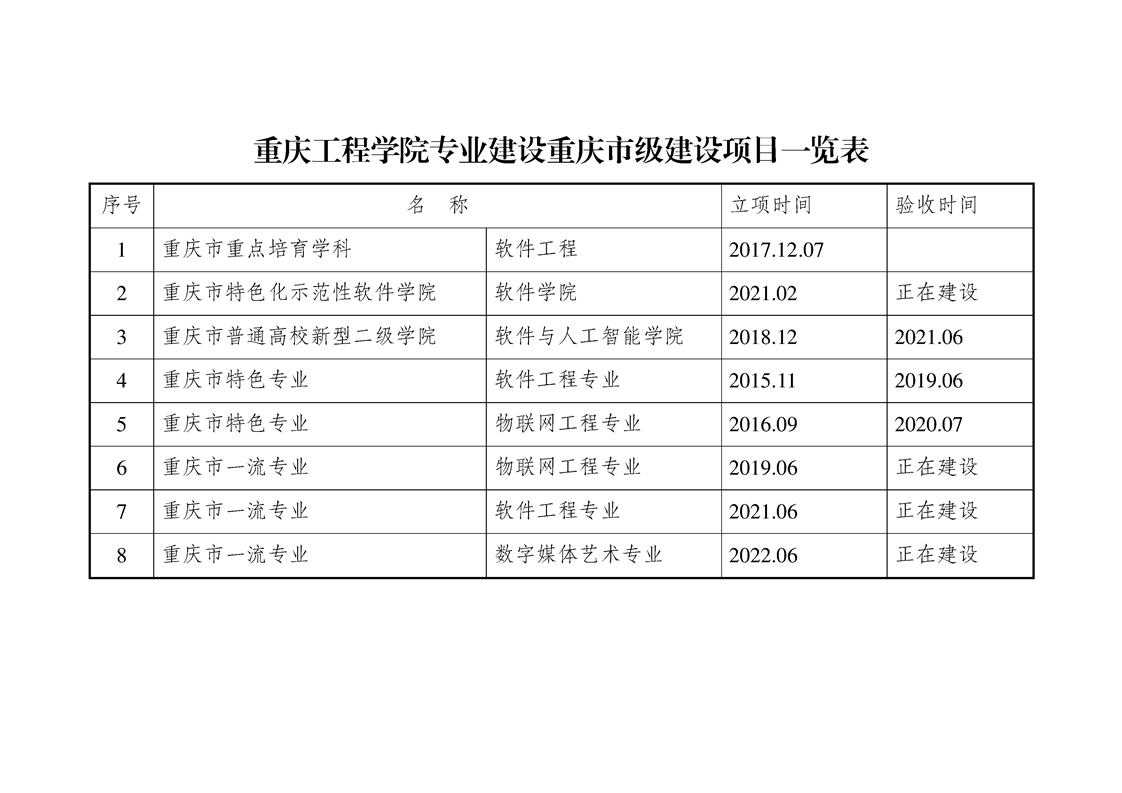 重庆工程学院专业建设重庆市级建设项目一览表

| 序号 | 名　称 | | 立项时间 | 验收时间 |
|---|---|---|---|---|
| 1 | 重庆市重点培育学科 | 软件工程 | 2017.12.07 | |
| 2 | 重庆市特色化示范性软件学院 | 软件学院 | 2021.02 | 正在建设 |
| 3 | 重庆市普通高校新型二级学院 | 软件与人工智能学院 | 2018.12 | 2021.06 |
| 4 | 重庆市特色专业 | 软件工程专业 | 2015.11 | 2019.06 |
| 5 | 重庆市特色专业 | 物联网工程专业 | 2016.09 | 2020.07 |
| 6 | 重庆市一流专业 | 物联网工程专业 | 2019.06 | 正在建设 |
| 7 | 重庆市一流专业 | 软件工程专业 | 2021.06 | 正在建设 |
| 8 | 重庆市一流专业 | 数字媒体艺术专业 | 2022.06 | 正在建设 |